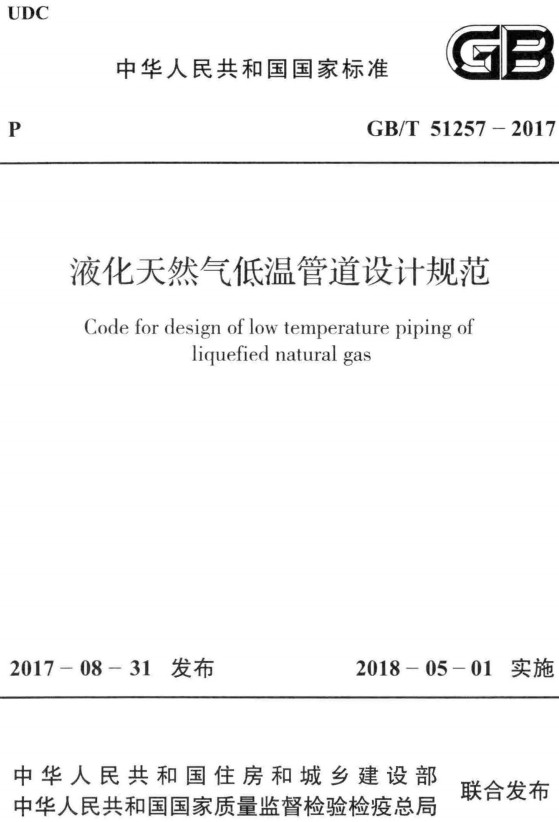 UDC

中华人民共和国国家标准

GB

P

GB/T 51257－2017

液化天然气低温管道设计规范

Code for design of low temperature piping of liquefied natural gas

2017－08－31 发布

2018－05－01 实施

中华人民共和国住房和城乡建设部
中华人民共和国国家质量监督检验检疫总局

联合发布